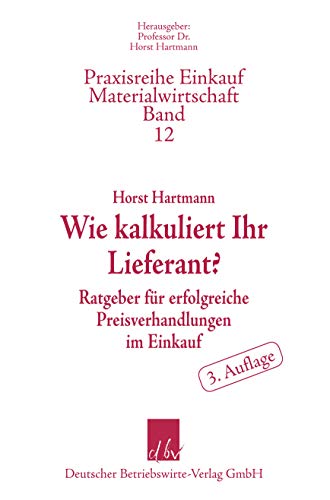 Herausgeber:
Professor Dr.
Horst Hartmann

Praxisreihe Einkauf
Materialwirtschaft
Band
12

Horst Hartmann

Wie kalkuliert Ihr Lieferant?

Ratgeber für erfolgreiche Preisverhandlungen im Einkauf

3. Auflage

dbv

Deutscher Betriebswirte-Verlag GmbH